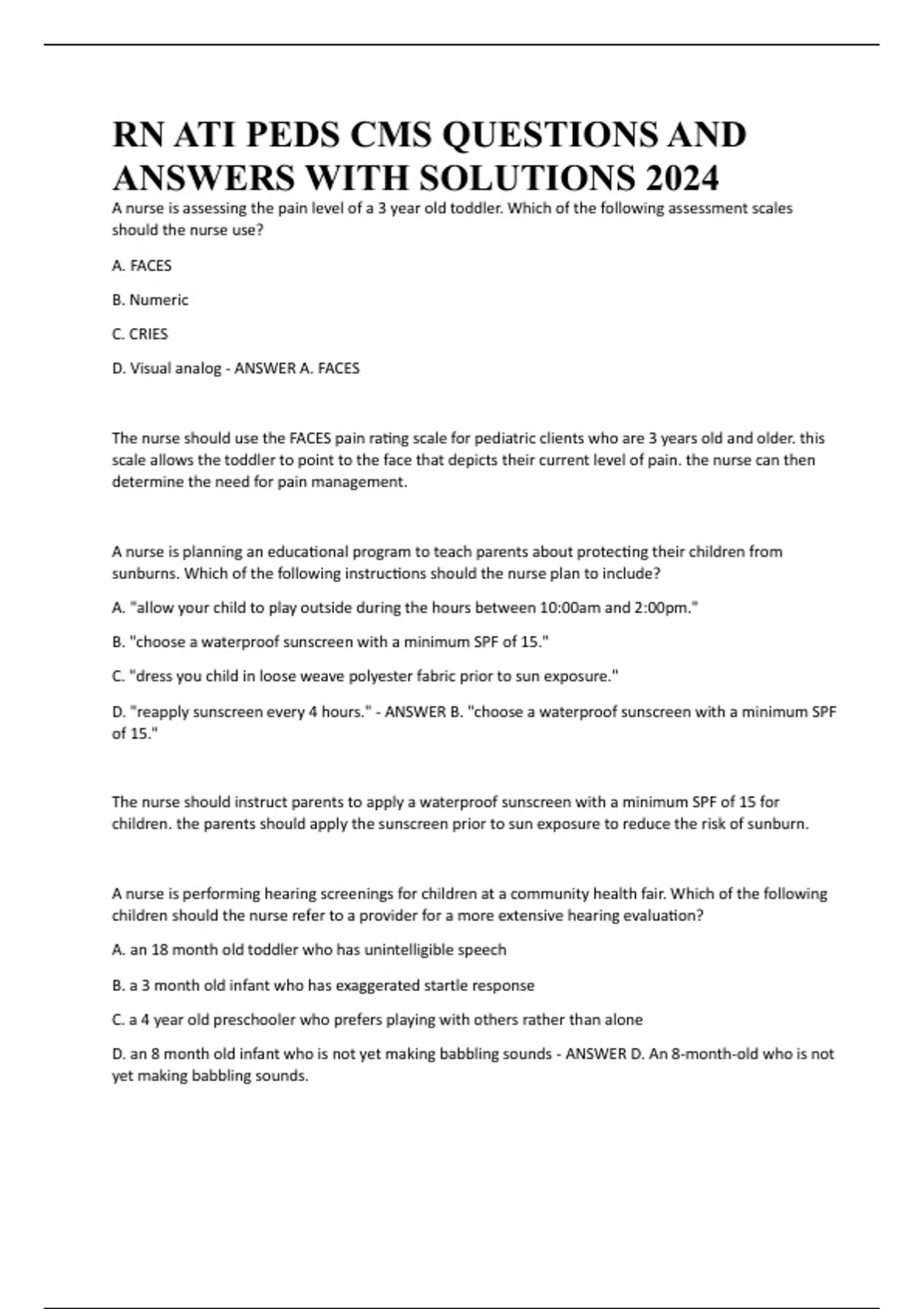 RN ATI PEDS CMS QUESTIONS AND ANSWERS WITH SOLUTIONS 2024

A nurse is assessing the pain level of a 3 year old toddler. Which of the following assessment scales should the nurse use?

A. FACES

B. Numeric

C. CRIES

D. Visual analog - ANSWER A. FACES

The nurse should use the FACES pain rating scale for pediatric clients who are 3 years old and older. this scale allows the toddler to point to the face that depicts their current level of pain. the nurse can then determine the need for pain management.

A nurse is planning an educational program to teach parents about protecting their children from sunburns. Which of the following instructions should the nurse plan to include?

A. "allow your child to play outside during the hours between 10:00am and 2:00pm."

B. "choose a waterproof sunscreen with a minimum SPF of 15."

C. "dress you child in loose weave polyester fabric prior to sun exposure."

D. "reapply sunscreen every 4 hours." - ANSWER B. "choose a waterproof sunscreen with a minimum SPF of 15."

The nurse should instruct parents to apply a waterproof sunscreen with a minimum SPF of 15 for children. the parents should apply the sunscreen prior to sun exposure to reduce the risk of sunburn.

A nurse is performing hearing screenings for children at a community health fair. Which of the following children should the nurse refer to a provider for a more extensive hearing evaluation?

A. an 18 month old toddler who has unintelligible speech

B. a 3 month old infant who has exaggerated startle response

C. a 4 year old preschooler who prefers playing with others rather than alone

D. an 8 month old infant who is not yet making babbling sounds - ANSWER D. An 8-month-old who is not yet making babbling sounds.